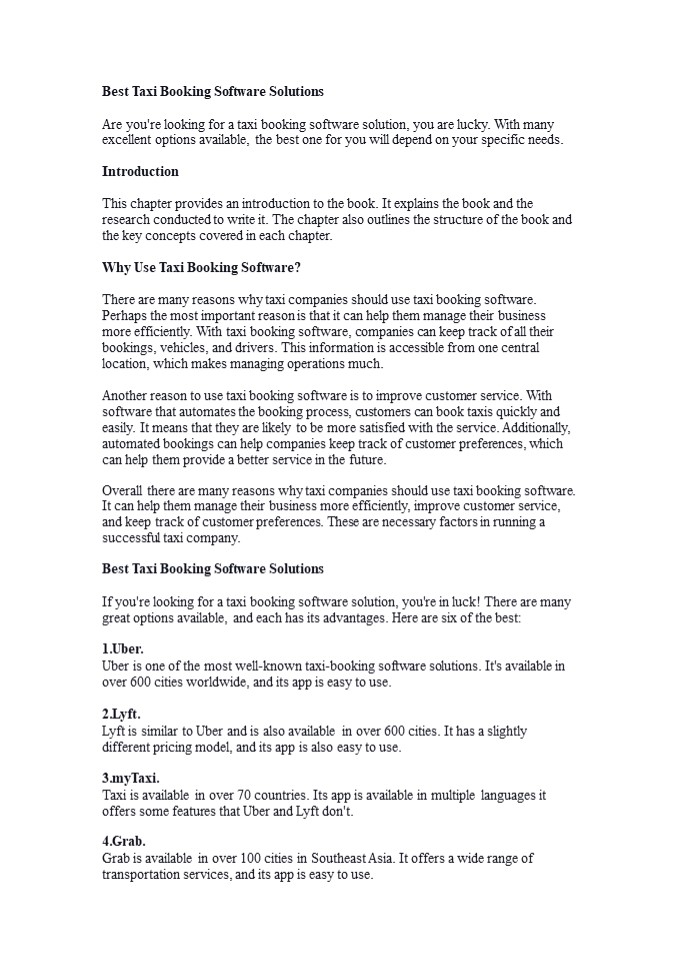 Best Taxi Booking Software Solutions

Are you're looking for a taxi booking software solution, you are lucky. With many excellent options available, the best one for you will depend on your specific needs.

Introduction

This chapter provides an introduction to the book. It explains the book and the research conducted to write it. The chapter also outlines the structure of the book and the key concepts covered in each chapter.

Why Use Taxi Booking Software?

There are many reasons why taxi companies should use taxi booking software. Perhaps the most important reason is that it can help them manage their business more efficiently. With taxi booking software, companies can keep track of all their bookings, vehicles, and drivers. This information is accessible from one central location, which makes managing operations much.

Another reason to use taxi booking software is to improve customer service. With software that automates the booking process, customers can book taxis quickly and easily. It means that they are likely to be more satisfied with the service. Additionally, automated bookings can help companies keep track of customer preferences, which can help them provide a better service in the future.

Overall there are many reasons why taxi companies should use taxi booking software. It can help them manage their business more efficiently, improve customer service, and keep track of customer preferences. These are necessary factors in running a successful taxi company.

Best Taxi Booking Software Solutions

If you're looking for a taxi booking software solution, you're in luck! There are many great options available, and each has its advantages. Here are six of the best:

1.Uber.
Uber is one of the most well-known taxi-booking software solutions. It's available in over 600 cities worldwide, and its app is easy to use.

2.Lyft.
Lyft is similar to Uber and is also available in over 600 cities. It has a slightly different pricing model, and its app is also easy to use.

3.myTaxi.
Taxi is available in over 70 countries. Its app is available in multiple languages it offers some features that Uber and Lyft don't.

4.Grab.
Grab is available in over 100 cities in Southeast Asia. It offers a wide range of transportation services, and its app is easy to use.